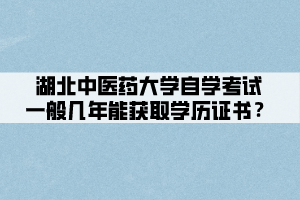 湖北中医药大学自学考试一般几年能获取学历证书？